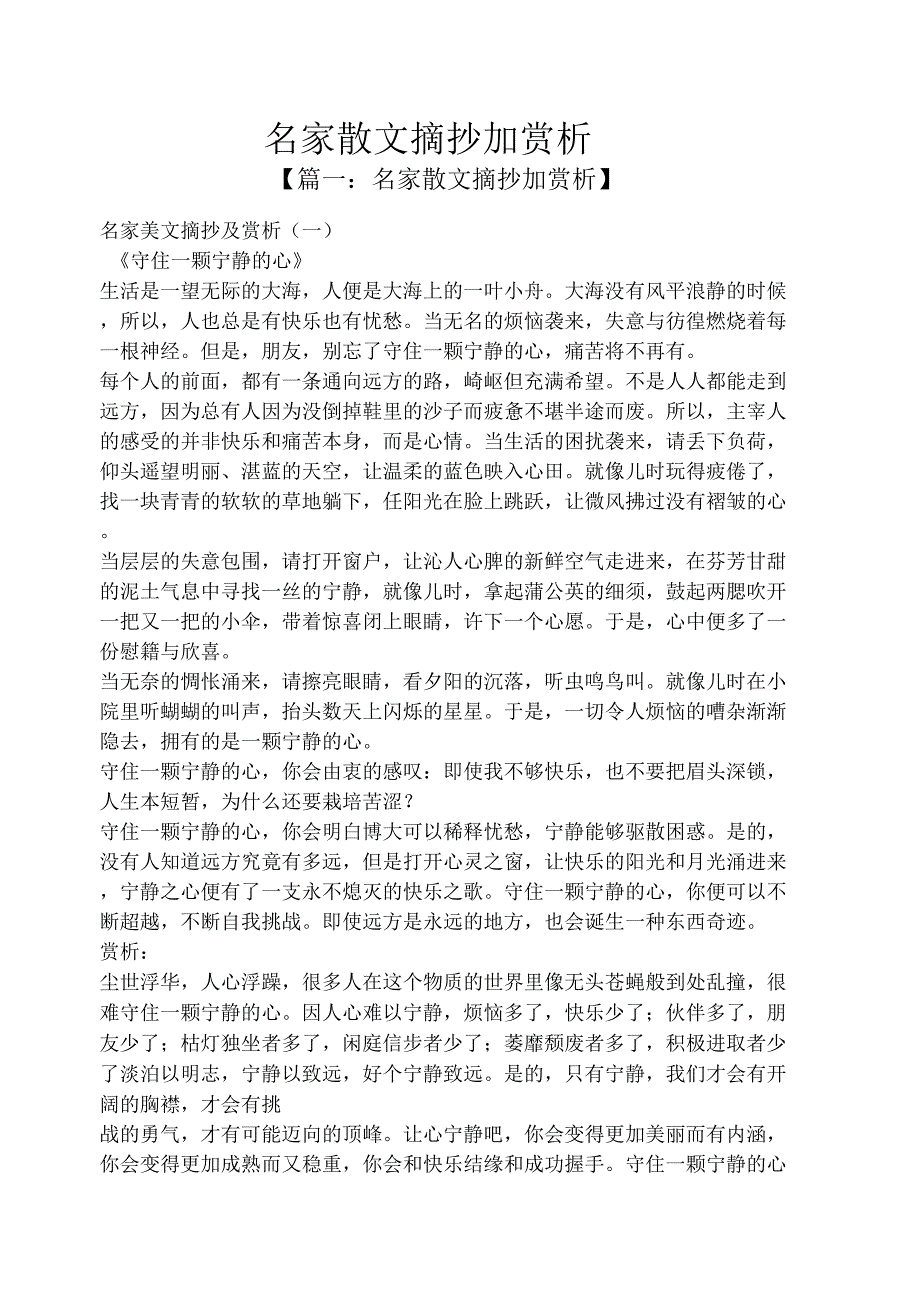 名家散文摘抄加赏析

【篇一：名家散文摘抄加赏析】

名家美文摘抄及赏析（一）

《守住一颗宁静的心》

生活是一望无际的大海，人便是大海上的一叶小舟。大海没有风平浪静的时候，所以，人也总是有快乐也有忧愁。当无名的烦恼袭来，失意与彷徨燃烧着每一根神经。但是，朋友，别忘了守住一颗宁静的心，痛苦将不再有。

每个人的前面，都有一条通向远方的路，崎岖但充满希望。不是人人都能走到远方，因为总有人因为没倒掉鞋里的沙子而疲惫不堪半途而废。所以，主宰人的感受的并非快乐和痛苦本身，而是心情。当生活的困扰袭来，请丢下负荷，仰头遥望明丽、湛蓝的天空，让温柔的蓝色映入心田。就像儿时玩得疲倦了，找一块青青的软软的草地躺下，任阳光在脸上跳跃，让微风拂过没有褶皱的心。

当层层的失意包围，请打开窗户，让沁人心脾的新鲜空气走进来，在芬芳甘甜的泥土气息中寻找一丝的宁静，就像儿时，拿起蒲公英的细须，鼓起两腮吹开一把又一把的小伞，带着惊喜闭上眼睛，许下一个心愿。于是，心中便多了一份慰籍与欣喜。

当无奈的惆怅涌来，请擦亮眼睛，看夕阳的沉落，听虫鸣鸟叫。就像儿时在小院里听蝴蝴的叫声，抬头数天上闪烁的星星。于是，一切令人烦恼的嘈杂渐渐隐去，拥有的是一颗宁静的心。

守住一颗宁静的心，你会由衷的感叹：即使我不够快乐，也不要把眉头深锁，人生本短暂，为什么还要栽培苦涩？

守住一颗宁静的心，你会明白博大可以稀释忧愁，宁静能够驱散困惑。是的，没有人知道远方究竟有多远，但是打开心灵之窗，让快乐的阳光和月光涌进来，宁静之心便有了一支永不熄灭的快乐之歌。守住一颗宁静的心，你便可以不断超越，不断自我挑战。即使远方是永远的地方，也会诞生一种东西奇迹。

赏析：

尘世浮华，人心浮躁，很多人在这个物质的世界里像无头苍蝇般到处乱撞，很难守住一颗宁静的心。因人心难以宁静，烦恼多了，快乐少了；伙伴多了，朋友少了；枯灯独坐者多了，闲庭信步者少了；萎靡颓废者多了，积极进取者少了淡泊以明志，宁静以致远，好个宁静致远。是的，只有宁静，我们才会有开阔的胸襟，才会有挑

战的勇气，才有可能迈向的顶峰。让心宁静吧，你会变得更加美丽而有内涵，你会变得更加成熟而又稳重，你会和快乐结缘和成功握手。守住一颗宁静的心